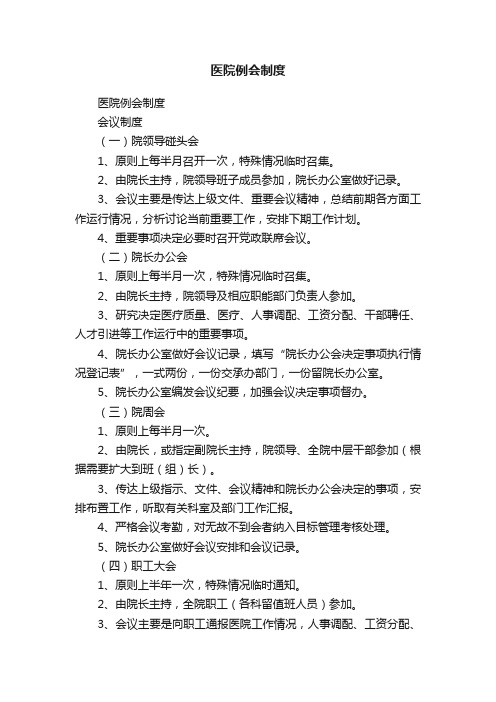 医院例会制度

医院例会制度

会议制度

（一）院领导碰头会

1、原则上每半月召开一次，特殊情况临时召集。

2、由院长主持，院领导班子成员参加，院长办公室做好记录。

3、会议主要是传达上级文件、重要会议精神，总结前期各方面工作运行情况，分析讨论当前重要工作，安排下期工作计划。

4、重要事项决定必要时召开党政联席会议。

（二）院长办公会

1、原则上每半月一次，特殊情况临时召集。

2、由院长主持，院领导及相应职能部门负责人参加。

3、研究决定医疗质量、医疗、人事调配、工资分配、干部聘任、人才引进等工作运行中的重要事项。

4、院长办公室做好会议记录，填写“院长办公会决定事项执行情况登记表”，一式两份，一份交承办部门，一份留院长办公室。

5、院长办公室编发会议纪要，加强会议决定事项督办。

（三）院周会

1、原则上每半月一次。

2、由院长，或指定副院长主持，院领导、全院中层干部参加（根据需要扩大到班（组）长）。

3、传达上级指示、文件、会议精神和院长办公会决定的事项，安排布置工作，听取有关科室及部门工作汇报。

4、严格会议考勤，对无故不到会者纳入目标管理考核处理。

5、院长办公室做好会议安排和会议记录。

（四）职工大会

1、原则上半年一次，特殊情况临时通知。

2、由院长主持，全院职工（各科留值班人员）参加。

3、会议主要是向职工通报医院工作情况，人事调配、工资分配、